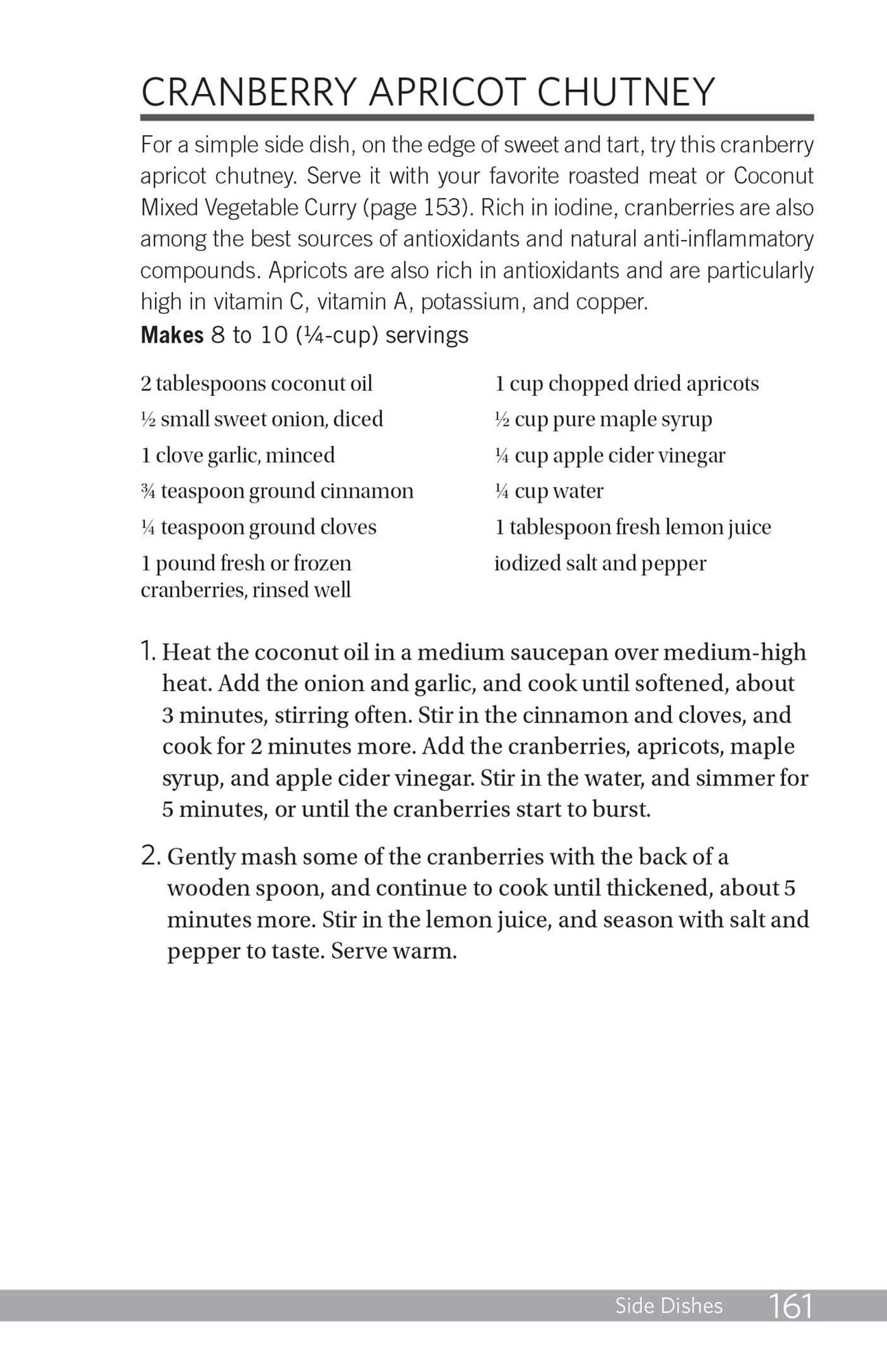 CRANBERRY APRICOT CHUTNEY

For a simple side dish, on the edge of sweet and tart, try this cranberry apricot chutney. Serve it with your favorite roasted meat or Coconut Mixed Vegetable Curry (page 153). Rich in iodine, cranberries are also among the best sources of antioxidants and natural anti-inflammatory compounds. Apricots are also rich in antioxidants and are particularly high in vitamin C, vitamin A, potassium, and copper.

Makes 8 to 10 (¼-cup) servings

2 tablespoons coconut oil
½ small sweet onion, diced
1 clove garlic, minced
¾ teaspoon ground cinnamon
¼ teaspoon ground cloves
1 pound fresh or frozen cranberries, rinsed well

1 cup chopped dried apricots
½ cup pure maple syrup
¼ cup apple cider vinegar
¼ cup water
1 tablespoon fresh lemon juice
iodized salt and pepper

1. Heat the coconut oil in a medium saucepan over medium-high heat. Add the onion and garlic, and cook until softened, about 3 minutes, stirring often. Stir in the cinnamon and cloves, and cook for 2 minutes more. Add the cranberries, apricots, maple syrup, and apple cider vinegar. Stir in the water, and simmer for 5 minutes, or until the cranberries start to burst.

2. Gently mash some of the cranberries with the back of a wooden spoon, and continue to cook until thickened, about 5 minutes more. Stir in the lemon juice, and season with salt and pepper to taste. Serve warm.

Side Dishes 161